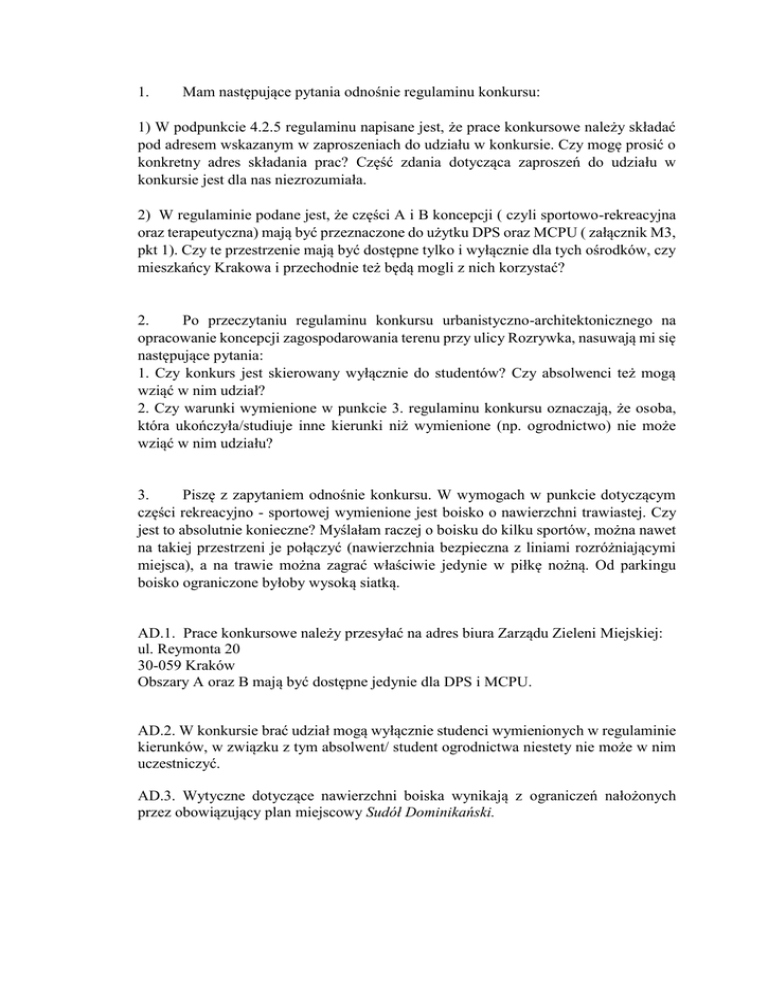 1. Mam następujące pytania odnośnie regulaminu konkursu:

1) W podpunkcie 4.2.5 regulaminu napisane jest, że prace konkursowe należy składać pod adresem wskazanym w zaproszeniach do udziału w konkursie. Czy mogę prosić o konkretny adres składania prac? Część zdania dotycząca zaproszeń do udziału w konkursie jest dla nas niezrozumiała.

2) W regulaminie podane jest, że części A i B koncepcji ( czyli sportowo-rekreacyjna oraz terapeutyczna) mają być przeznaczone do użytku DPS oraz MCPU ( załącznik M3, pkt 1). Czy te przestrzenie mają być dostępne tylko i wyłącznie dla tych ośrodków, czy mieszkańcy Krakowa i przechodnie też będą mogli z nich korzystać?

2. Po przeczytaniu regulaminu konkursu urbanistyczno-architektonicznego na opracowanie koncepcji zagospodarowania terenu przy ulicy Rozrywka, nasuwają mi się następujące pytania:
1. Czy konkurs jest skierowany wyłącznie do studentów? Czy absolwenci też mogą wziąć w nim udział?
2. Czy warunki wymienione w punkcie 3. regulaminu konkursu oznaczają, że osoba, która ukończyła/studiuje inne kierunki niż wymienione (np. ogrodnictwo) nie może wziąć w nim udziału?

3. Piszę z zapytaniem odnośnie konkursu. W wymogach w punkcie dotyczącym części rekreacyjno - sportowej wymienione jest boisko o nawierzchni trawiastej. Czy jest to absolutnie konieczne? Myślałam raczej o boisku do kilku sportów, można nawet na takiej przestrzeni je połączyć (nawierzchnia bezpieczna z liniami rozróżniającymi miejsca), a na trawie można zagrać właściwie jedynie w piłkę nożną. Od parkingu boisko ograniczone byłoby wysoką siatką.

AD.1. Prace konkursowe należy przesyłać na adres biura Zarządu Zieleni Miejskiej:
ul. Reymonta 20
30-059 Kraków
Obszary A oraz B mają być dostępne jedynie dla DPS i MCPU.

AD.2. W konkursie brać udział mogą wyłącznie studenci wymienionych w regulaminie kierunków, w związku z tym absolwent/ student ogrodnictwa niestety nie może w nim uczestniczyć.

AD.3. Wytyczne dotyczące nawierzchni boiska wynikają z ograniczeń nałożonych przez obowiązujący plan miejscowy Sudół Dominikański.